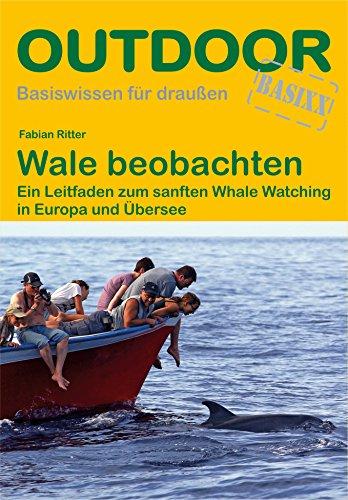 OUTDOOR
Basiswissen für draußen
BASIXX

Fabian Ritter
Wale beobachten
Ein Leitfaden zum sanften Whale Watching in Europa und Übersee